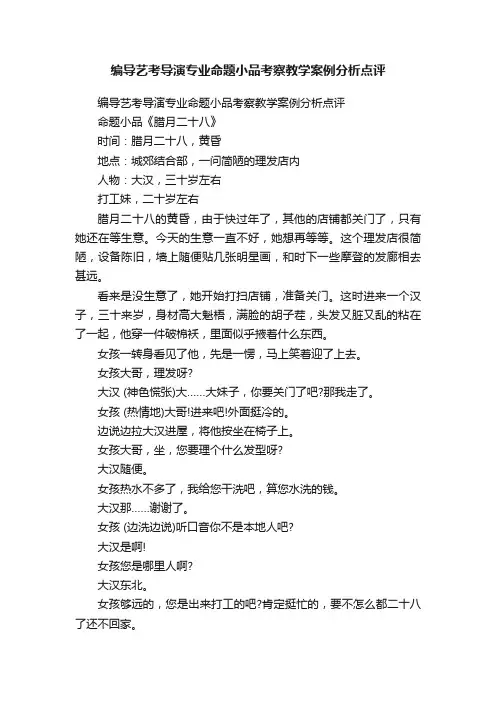 编导艺考导演专业命题小品考察教学案例分析点评

编导艺考导演专业命题小品考察教学案例分析点评

命题小品《腊月二十八》

时间：腊月二十八，黄昏

地点：城郊结合部，一间简陋的理发店内

人物：大汉，三十岁左右

打工妹，二十岁左右

腊月二十八的黄昏，由于快过年了，其他的店铺都关门了，只有她还在等生意。今天的生意一直不好，她想再等等。这个理发店很简陋，设备陈旧，墙上随便贴几张明星画，和时下一些摩登的发廊相去甚远。

看来是没生意了，她开始打扫店铺，准备关门。这时进来一个汉子，三十来岁，身材高大魁梧，满脸的胡子茬，头发又脏又乱的粘在了一起，他穿一件破棉袄，里面似乎掖着什么东西。

女孩一转身看见了他，先是一愣，马上笑着迎了上去。

女孩大哥，理发呀?

大汉 (神色慌张)大……大妹子，你要关门了吧?那我走了。

女孩 (热情地)大哥!进来吧!外面挺冷的。

边说边拉大汉进屋，将他按坐在椅子上。

女孩大哥，坐，您要理个什么发型呀?

大汉随便。

女孩热水不多了，我给您干洗吧，算您水洗的钱。

大汉那……谢谢了。

女孩 (边洗边说)听口音你不是本地人吧?

大汉是啊!

女孩您是哪里人啊?

大汉东北。

女孩够远的，您是出来打工的吧?肯定挺忙的，要不怎么都二十八了还不回家。